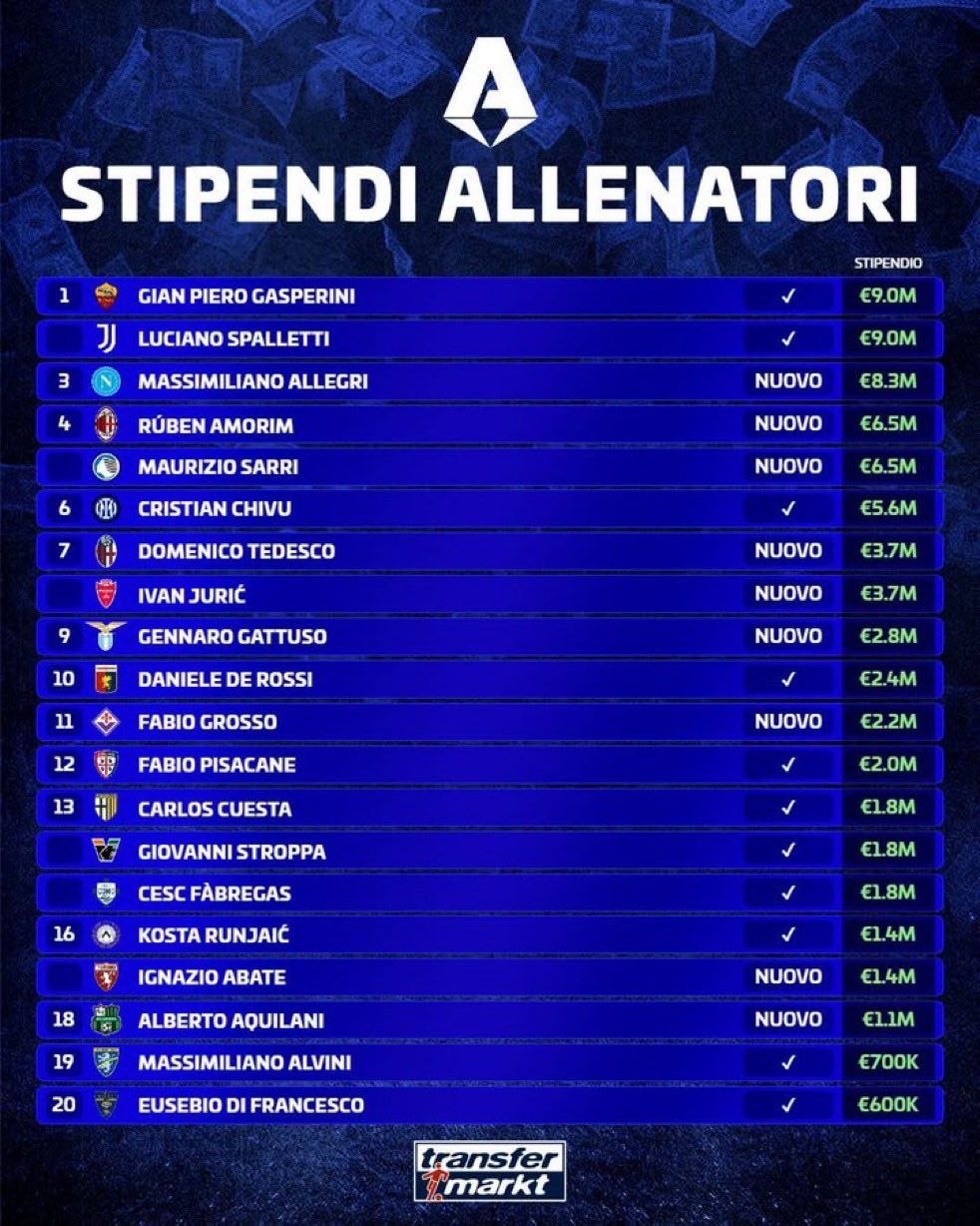 STIPENDI ALLENATORI

| | | | STIPENDIO |
|---|---|---|---|
| 1 | GIAN PIERO GASPERINI | ✓ | €9.0M |
| | LUCIANO SPALLETTI | ✓ | €9.0M |
| 3 | MASSIMILIANO ALLEGRI | NUOVO | €8.3M |
| 4 | RÚBEN AMORIM | NUOVO | €6.5M |
| | MAURIZIO SARRI | NUOVO | €6.5M |
| 6 | CRISTIAN CHIVU | ✓ | €5.6M |
| 7 | DOMENICO TEDESCO | NUOVO | €3.7M |
| | IVAN JURIĆ | NUOVO | €3.7M |
| 9 | GENNARO GATTUSO | NUOVO | €2.8M |
| 10 | DANIELE DE ROSSI | ✓ | €2.4M |
| 11 | FABIO GROSSO | NUOVO | €2.2M |
| 12 | FABIO PISACANE | ✓ | €2.0M |
| 13 | CARLOS CUESTA | ✓ | €1.8M |
| | GIOVANNI STROPPA | ✓ | €1.8M |
| | CESC FÀBREGAS | ✓ | €1.8M |
| 16 | KOSTA RUNJAIĆ | ✓ | €1.4M |
| | IGNAZIO ABATE | NUOVO | €1.4M |
| 18 | ALBERTO AQUILANI | NUOVO | €1.1M |
| 19 | MASSIMILIANO ALVINI | ✓ | €700K |
| 20 | EUSEBIO DI FRANCESCO | ✓ | €600K |

transfer markt